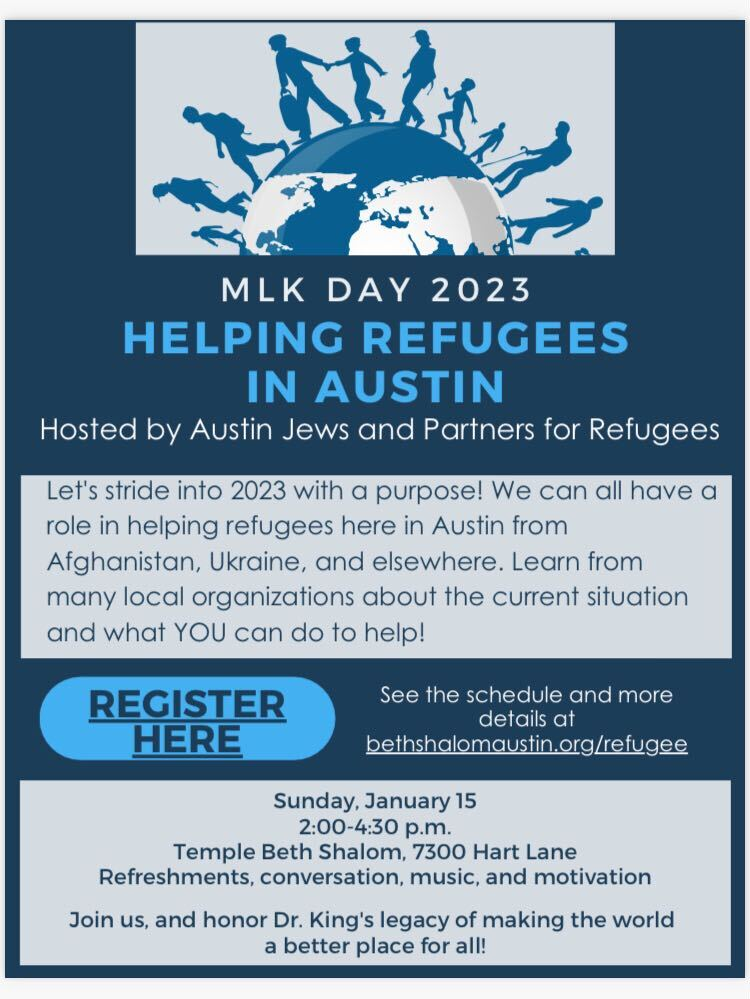 MLK DAY 2023

HELPING REFUGEES IN AUSTIN

Hosted by Austin Jews and Partners for Refugees

Let's stride into 2023 with a purpose! We can all have a role in helping refugees here in Austin from Afghanistan, Ukraine, and elsewhere. Learn from many local organizations about the current situation and what YOU can do to help!

REGISTER HERE

See the schedule and more details at bethshalomaustin.org/refugee

Sunday, January 15
2:00-4:30 p.m.
Temple Beth Shalom, 7300 Hart Lane
Refreshments, conversation, music, and motivation

Join us, and honor Dr. King's legacy of making the world a better place for all!